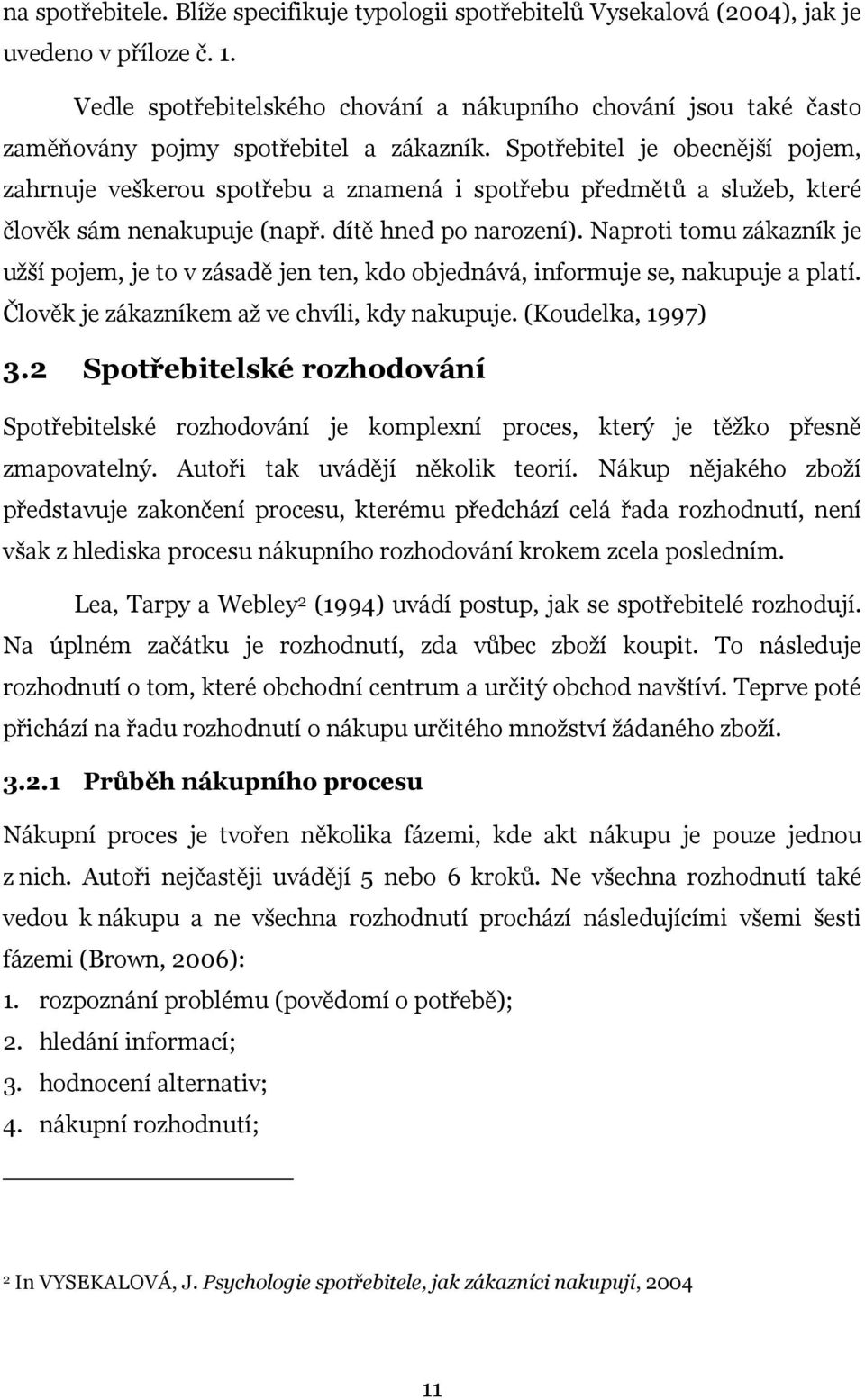 na spotřebitele. Blíže specifikuje typologii spotřebitelů Vysekalová (2004), jak je uvedeno v příloze č. 1.

Vedle spotřebitelského chování a nákupního chování jsou také často zaměňovány pojmy spotřebitel a zákazník. Spotřebitel je obecnější pojem, zahrnuje veškerou spotřebu a znamená i spotřebu předmětů a služeb, které člověk sám nenakupuje (např. dítě hned po narození). Naproti tomu zákazník je užší pojem, je to v zásadě jen ten, kdo objednává, informuje se, nakupuje a platí. Člověk je zákazníkem až ve chvíli, kdy nakupuje. (Koudelka, 1997)

3.2 Spotřebitelské rozhodování

Spotřebitelské rozhodování je komplexní proces, který je těžko přesně zmapovatelný. Autoři tak uvádějí několik teorií. Nákup nějakého zboží představuje zakončení procesu, kterému předchází celá řada rozhodnutí, není však z hlediska procesu nákupního rozhodování krokem zcela posledním.

Lea, Tarpy a Webley$^2$ (1994) uvádí postup, jak se spotřebitelé rozhodují. Na úplném začátku je rozhodnutí, zda vůbec zboží koupit. To následuje rozhodnutí o tom, které obchodní centrum a určitý obchod navštíví. Teprve poté přichází na řadu rozhodnutí o nákupu určitého množství žádaného zboží.

3.2.1 Průběh nákupního procesu

Nákupní proces je tvořen několika fázemi, kde akt nákupu je pouze jednou z nich. Autoři nejčastěji uvádějí 5 nebo 6 kroků. Ne všechna rozhodnutí také vedou k nákupu a ne všechna rozhodnutí prochází následujícími všemi šesti fázemi (Brown, 2006):

1. rozpoznání problému (povědomí o potřebě);
2. hledání informací;
3. hodnocení alternativ;
4. nákupní rozhodnutí;

$^2$ In VYSEKALOVÁ, J. Psychologie spotřebitele, jak zákazníci nakupují, 2004

11